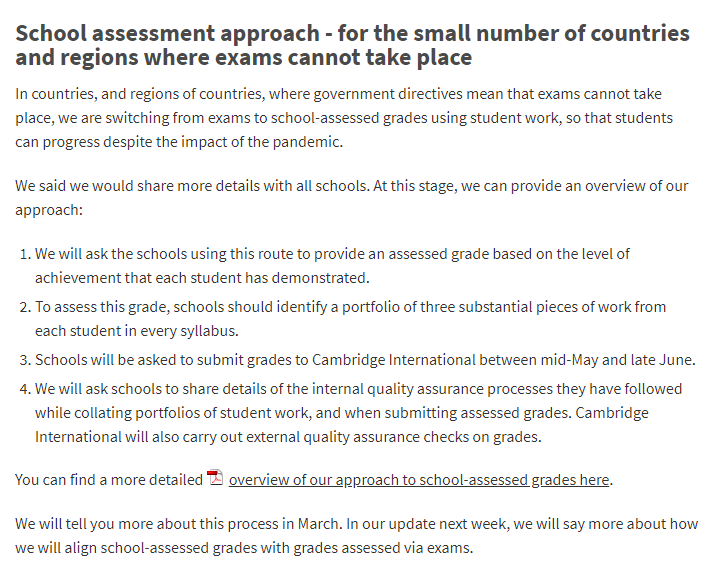 School assessment approach - for the small number of countries and regions where exams cannot take place

In countries, and regions of countries, where government directives mean that exams cannot take place, we are switching from exams to school-assessed grades using student work, so that students can progress despite the impact of the pandemic.

We said we would share more details with all schools. At this stage, we can provide an overview of our approach:

1. We will ask the schools using this route to provide an assessed grade based on the level of achievement that each student has demonstrated.
2. To assess this grade, schools should identify a portfolio of three substantial pieces of work from each student in every syllabus.
3. Schools will be asked to submit grades to Cambridge International between mid-May and late June.
4. We will ask schools to share details of the internal quality assurance processes they have followed while collating portfolios of student work, and when submitting assessed grades. Cambridge International will also carry out external quality assurance checks on grades.

You can find a more detailed overview of our approach to school-assessed grades here.

We will tell you more about this process in March. In our update next week, we will say more about how we will align school-assessed grades with grades assessed via exams.